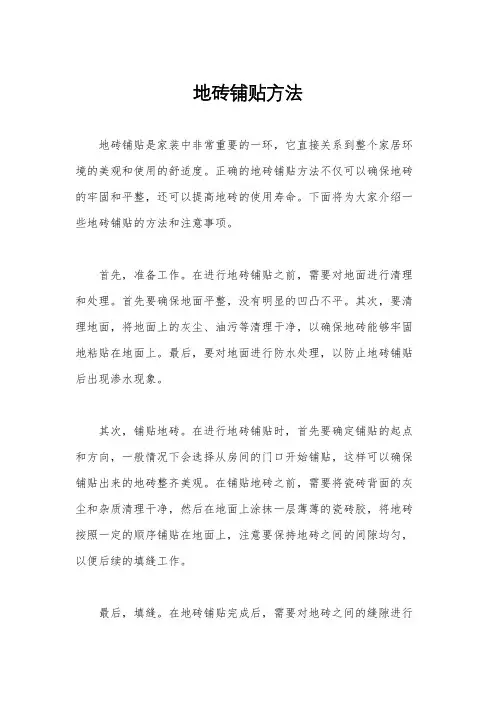 地砖铺贴方法

地砖铺贴是家装中非常重要的一环，它直接关系到整个家居环境的美观和使用的舒适度。正确的地砖铺贴方法不仅可以确保地砖的牢固和平整，还可以提高地砖的使用寿命。下面将为大家介绍一些地砖铺贴的方法和注意事项。

首先，准备工作。在进行地砖铺贴之前，需要对地面进行清理和处理。首先要确保地面平整，没有明显的凹凸不平。其次，要清理地面，将地面上的灰尘、油污等清理干净，以确保地砖能够牢固地粘贴在地面上。最后，要对地面进行防水处理，以防止地砖铺贴后出现渗水现象。

其次，铺贴地砖。在进行地砖铺贴时，首先要确定铺贴的起点和方向，一般情况下会选择从房间的门口开始铺贴，这样可以确保铺贴出来的地砖整齐美观。在铺贴地砖之前，需要将瓷砖背面的灰尘和杂质清理干净，然后在地面上涂抹一层薄薄的瓷砖胶，将地砖按照一定的顺序铺贴在地面上，注意要保持地砖之间的间隙均匀，以便后续的填缝工作。

最后，填缝。在地砖铺贴完成后，需要对地砖之间的缝隙进行